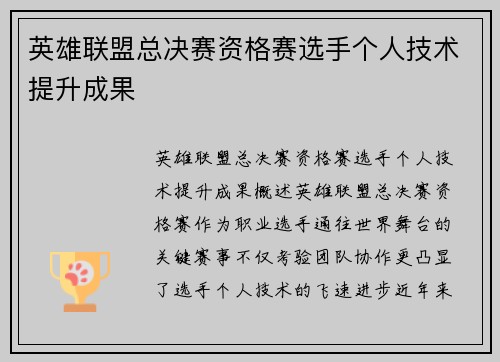 英雄联盟总决赛资格赛选手个人技术提升成果

英雄联盟总决赛资格赛选手个人技术提升成果概述英雄联盟总决赛资格赛作为职业选手通往世界舞台的关键赛事不仅考验团队协作更凸显了选手个人技术的飞速进步近年来